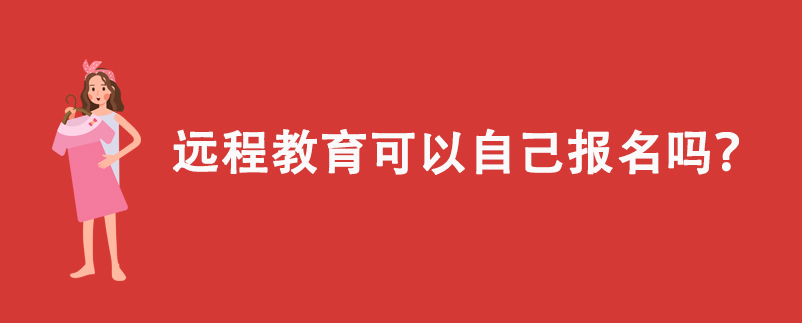 远程教育可以自己报名吗?